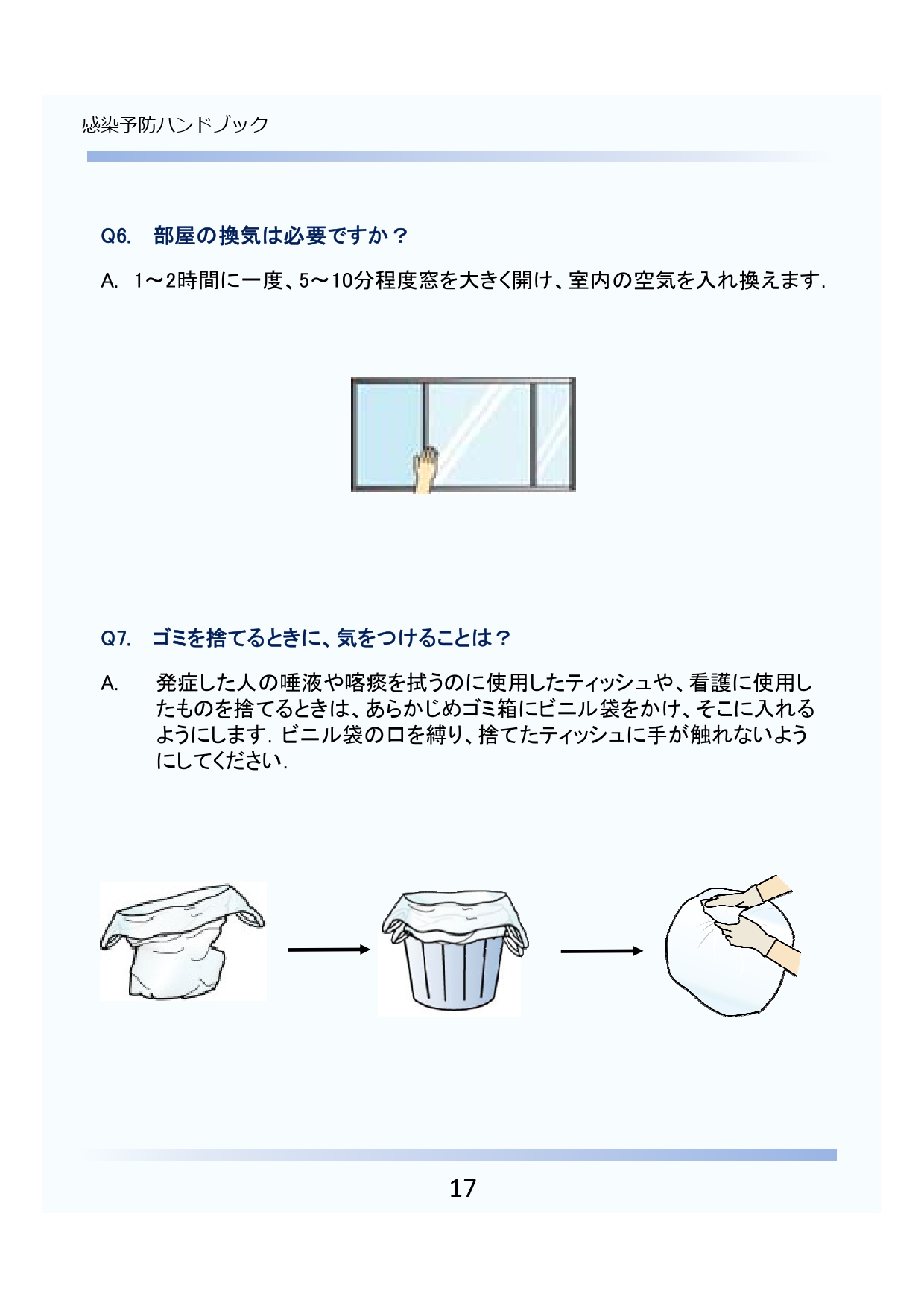 感染予防ハンドブック

Q6.　部屋の換気は必要ですか？

A.　1～2時間に一度、5～10分程度窓を大きく開け、室内の空気を入れ換えます.

Q7.　ゴミを捨てるときに、気をつけることは？

A.　発症した人の唾液や喀痰を拭うのに使用したティッシュや、看護に使用したものを捨てるときは、あらかじめゴミ箱にビニル袋をかけ、そこに入れるようにします. ビニル袋の口を縛り、捨てたティッシュに手が触れないようにしてください.

17